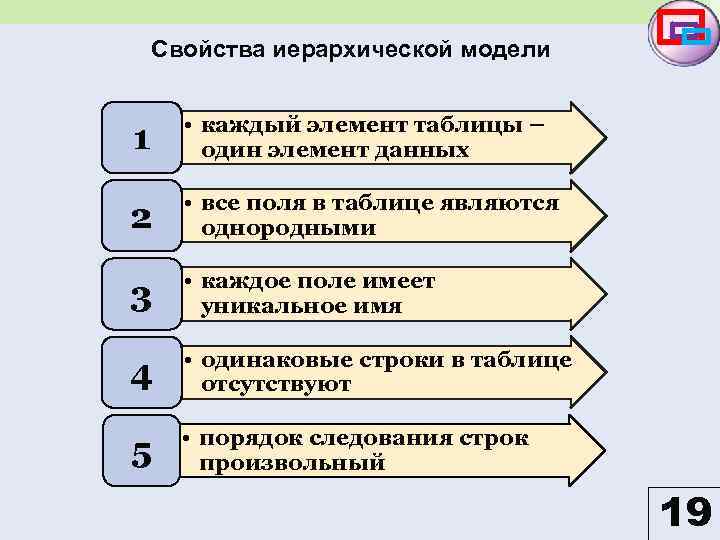 Свойства иерархической модели

1

• каждый элемент таблицы – один элемент данных

2

• все поля в таблице являются однородными

3

• каждое поле имеет уникальное имя

4

• одинаковые строки в таблице отсутствуют

5

• порядок следования строк произвольный

19